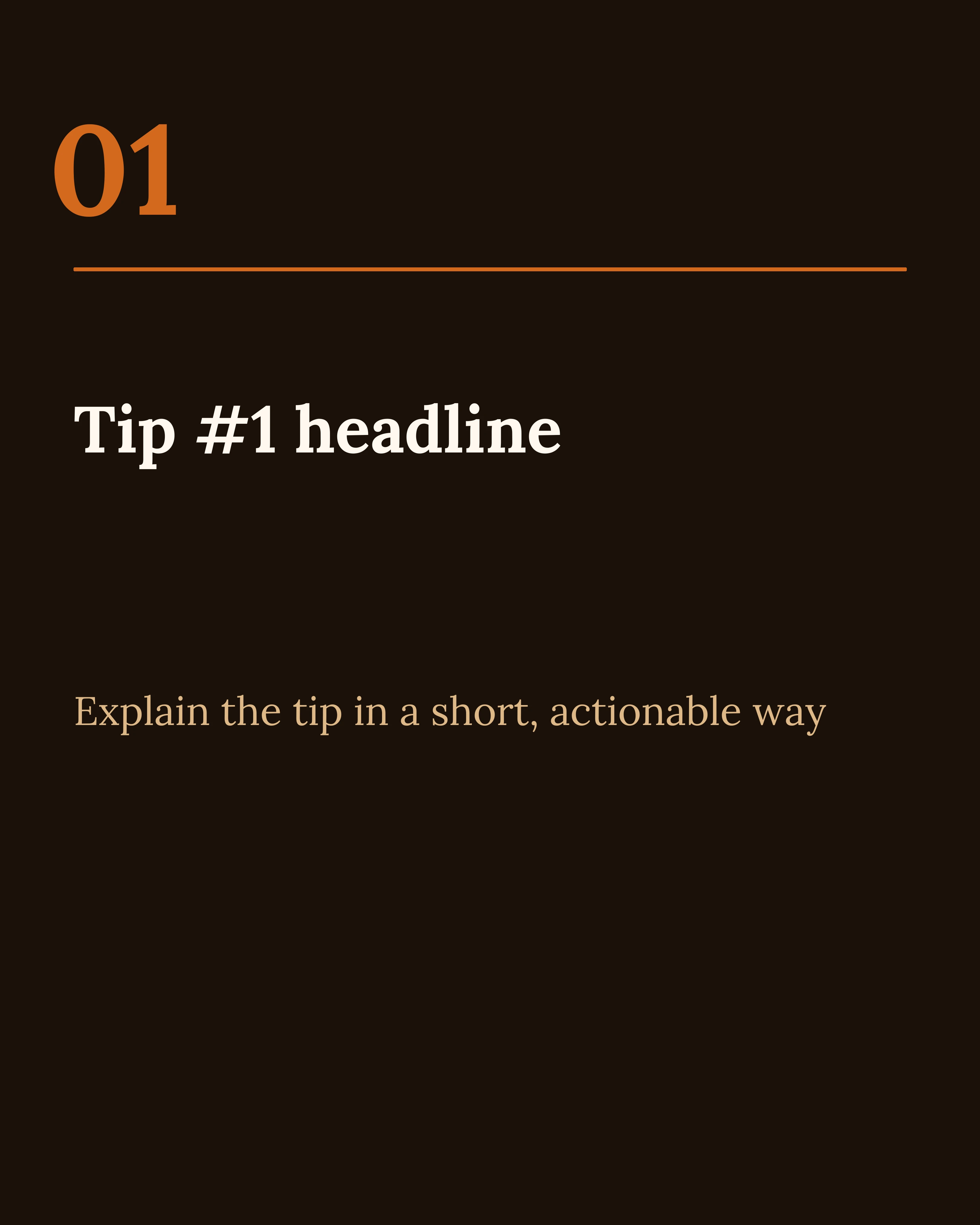 01

Tip #1 headline

Explain the tip in a short, actionable way